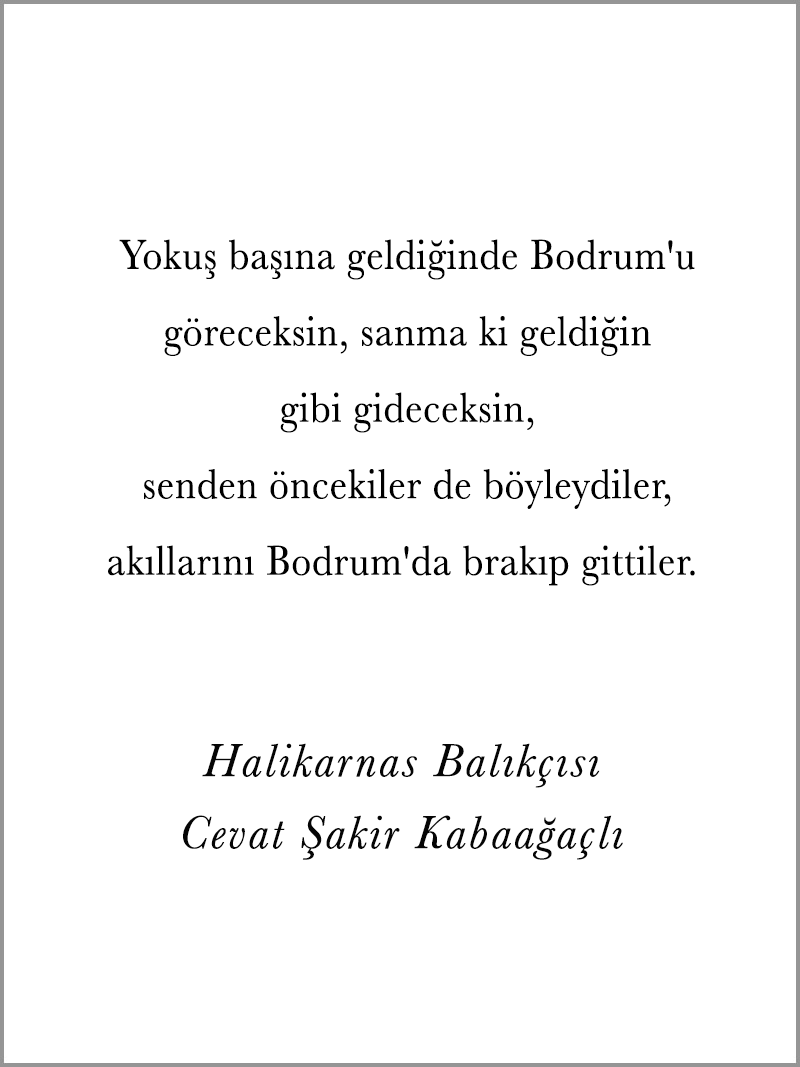 Yokuş başına geldiğinde Bodrum'u
göreceksin, sanma ki geldiğin
gibi gideceksin,
senden öncekiler de böyleydiler,
akıllarını Bodrum'da brakıp gittiler.

Halikarnas Balıkçısı
Cevat Şakir Kabaağaçlı